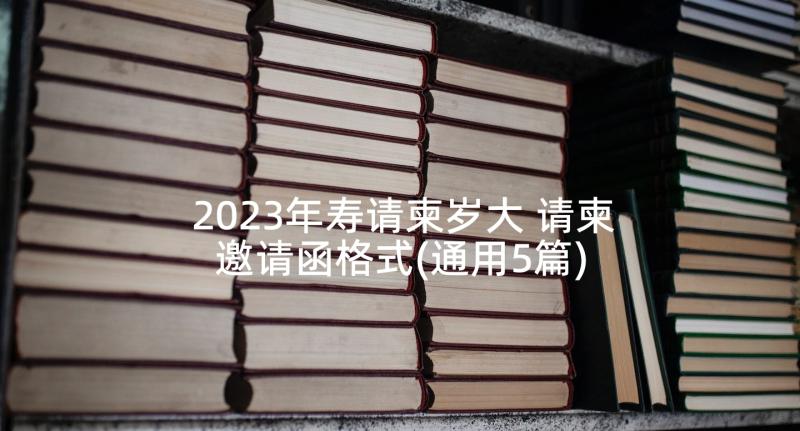 2023年寿请柬岁大 请柬邀请函格式(通用5篇)